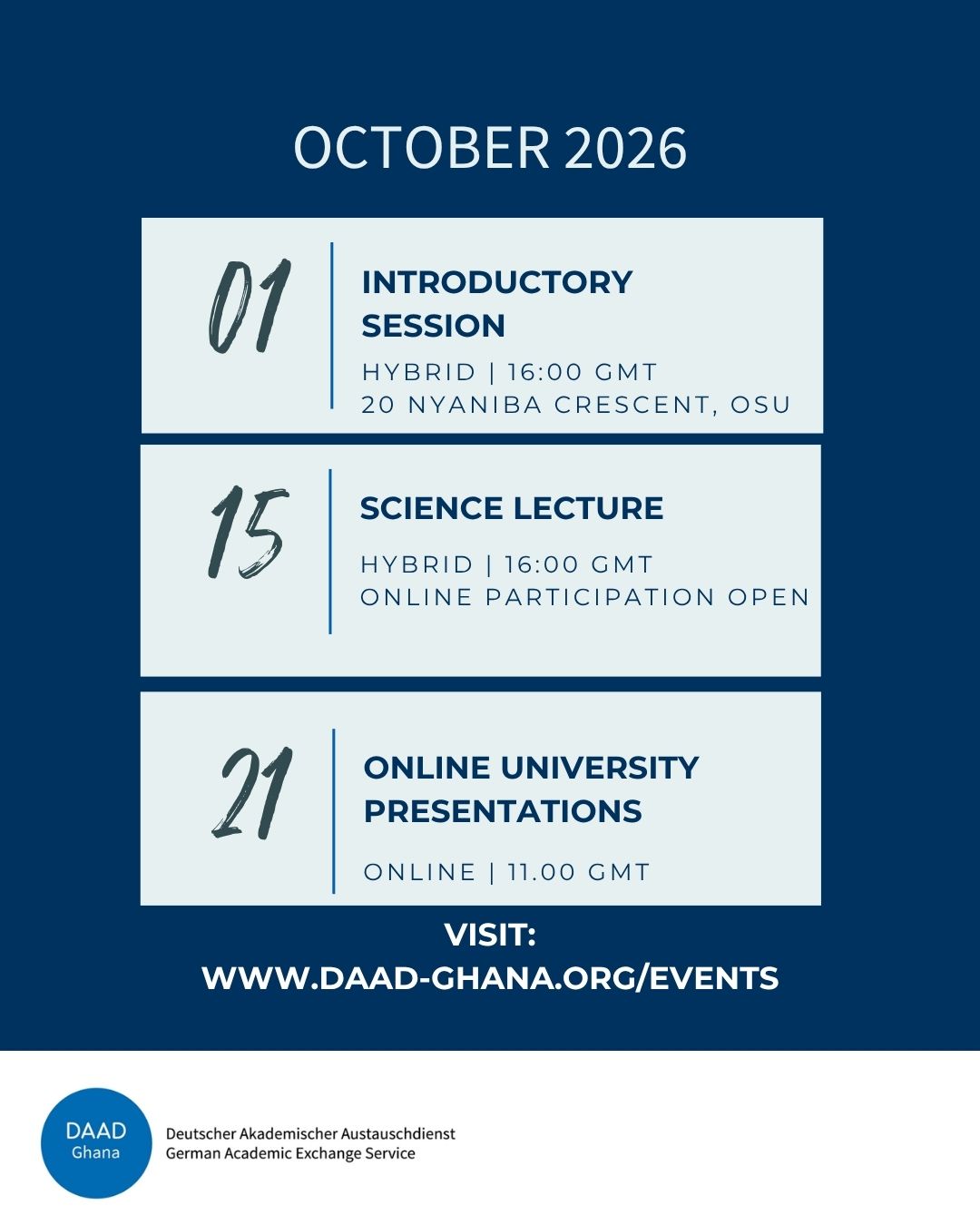 OCTOBER 2026

01

INTRODUCTORY SESSION

HYBRID | 16:00 GMT
20 NYANIBA CRESCENT, OSU

15

SCIENCE LECTURE

HYBRID | 16:00 GMT
ONLINE PARTICIPATION OPEN

21

ONLINE UNIVERSITY PRESENTATIONS

ONLINE | 11.00 GMT

VISIT:
WWW.DAAD-GHANA.ORG/EVENTS

DAAD
Ghana

Deutscher Akademischer Austauschdienst
German Academic Exchange Service